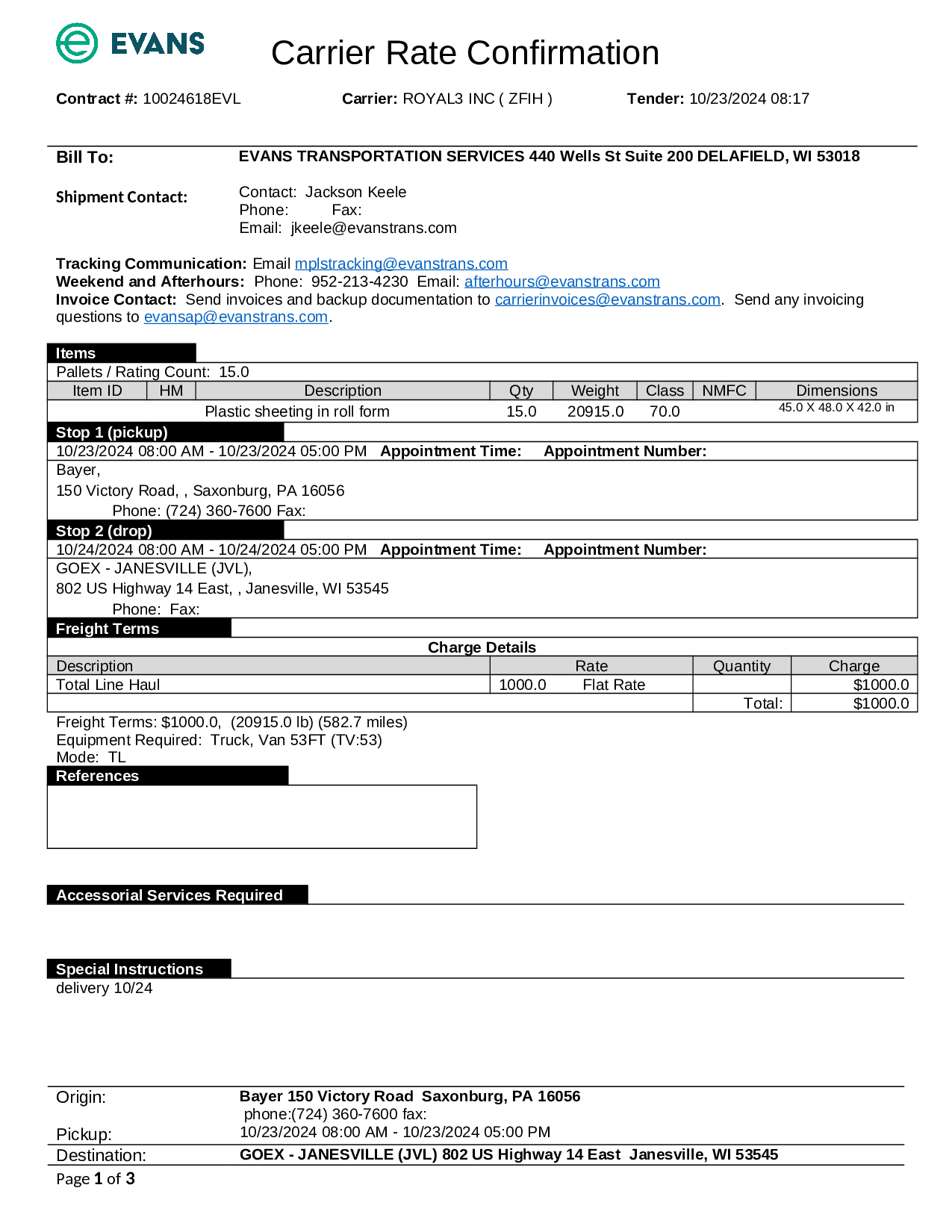 EVANS

Carrier Rate Confirmation

Contract #: 10024618EVL Carrier: ROYAL3 INC ( ZFIH ) Tender: 10/23/2024 08:17

Bill To: EVANS TRANSPORTATION SERVICES 440 Wells St Suite 200 DELAFIELD, WI 53018

Shipment Contact: Contact: Jackson Keele
Phone: Fax:
Email: jkeele@evanstrans.com

Tracking Communication: Email mplstracking@evanstrans.com
Weekend and Afterhours: Phone: 952-213-4230 Email: afterhours@evanstrans.com
Invoice Contact: Send invoices and backup documentation to carrierinvoices@evanstrans.com. Send any invoicing questions to evansap@evanstrans.com.

Items
Pallets / Rating Count: 15.0

| Item ID | HM | Description | Qty | Weight | Class | NMFC | Dimensions |
|---|---|---|---|---|---|---|---|
| | | Plastic sheeting in roll form | 15.0 | 20915.0 | 70.0 | | 45.0 X 48.0 X 42.0 in |

Stop 1 (pickup)
10/23/2024 08:00 AM - 10/23/2024 05:00 PM Appointment Time: Appointment Number:
Bayer,
150 Victory Road, , Saxonburg, PA 16056
Phone: (724) 360-7600 Fax:

Stop 2 (drop)
10/24/2024 08:00 AM - 10/24/2024 05:00 PM Appointment Time: Appointment Number:
GOEX - JANESVILLE (JVL),
802 US Highway 14 East, , Janesville, WI 53545
Phone: Fax:

Freight Terms
Charge Details

| Description | Rate | Quantity | Charge |
|---|---|---|---|
| Total Line Haul | 1000.0 Flat Rate | | $1000.0 |
| | | Total: | $1000.0 |

Freight Terms: $1000.0, (20915.0 lb) (582.7 miles)
Equipment Required: Truck, Van 53FT (TV:53)
Mode: TL

References

Accessorial Services Required

Special Instructions
delivery 10/24

Origin: Bayer 150 Victory Road Saxonburg, PA 16056
phone:(724) 360-7600 fax:
Pickup: 10/23/2024 08:00 AM - 10/23/2024 05:00 PM
Destination: GOEX - JANESVILLE (JVL) 802 US Highway 14 East Janesville, WI 53545

Page 1 of 3